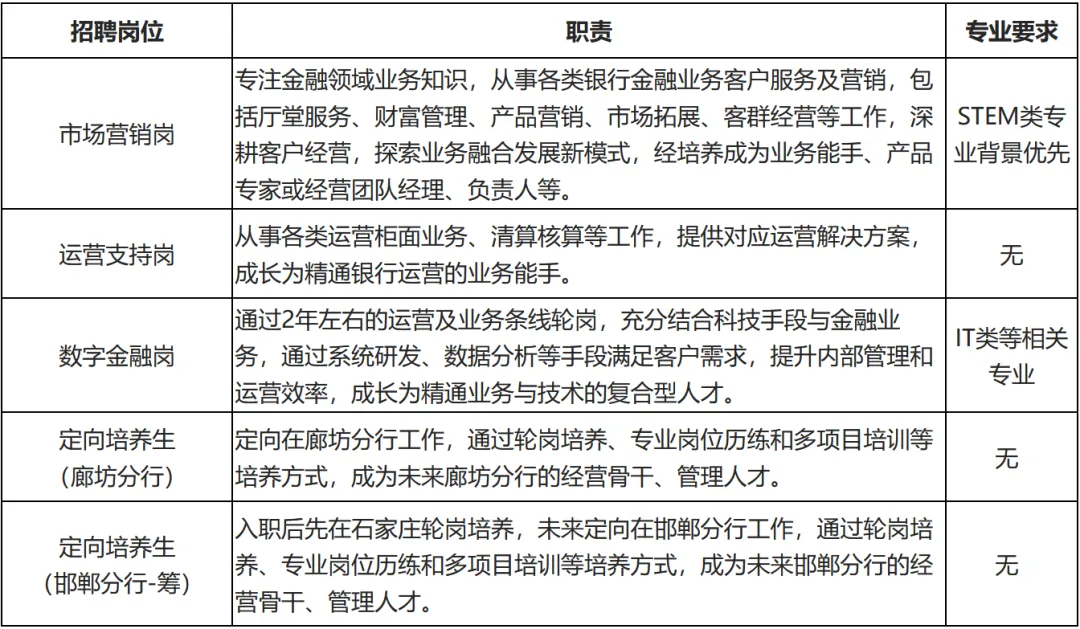 | 招聘岗位 | 职责 | 专业要求 |
|---|---|---|
| 市场营销岗 | 专注金融领域业务知识，从事各类银行金融业务客户服务及营销，包括厅堂服务、财富管理、产品营销、市场拓展、客群经营等工作，深耕客户经营，探索业务融合发展新模式，经培养成为业务能手、产品专家或经营团队经理、负责人等。 | STEM类专业背景优先 |
| 运营支持岗 | 从事各类运营柜面业务、清算核算等工作，提供对应运营解决方案，成长为精通银行运营的业务能手。 | 无 |
| 数字金融岗 | 通过2年左右的运营及业务条线轮岗，充分结合科技手段与金融业务，通过系统研发、数据分析等手段满足客户需求，提升内部管理和运营效率，成长为精通业务与技术的复合型人才。 | IT类等相关专业 |
| 定向培养生（廊坊分行） | 定向在廊坊分行工作，通过轮岗培养、专业岗位历练和多项目培训等培养方式，成为未来廊坊分行的经营骨干、管理人才。 | 无 |
| 定向培养生（邯郸分行-筹） | 入职后先在石家庄轮岗培养，未来定向在邯郸分行工作，通过轮岗培养、专业岗位历练和多项目培训等培养方式，成为未来邯郸分行的经营骨干、管理人才。 | 无 |